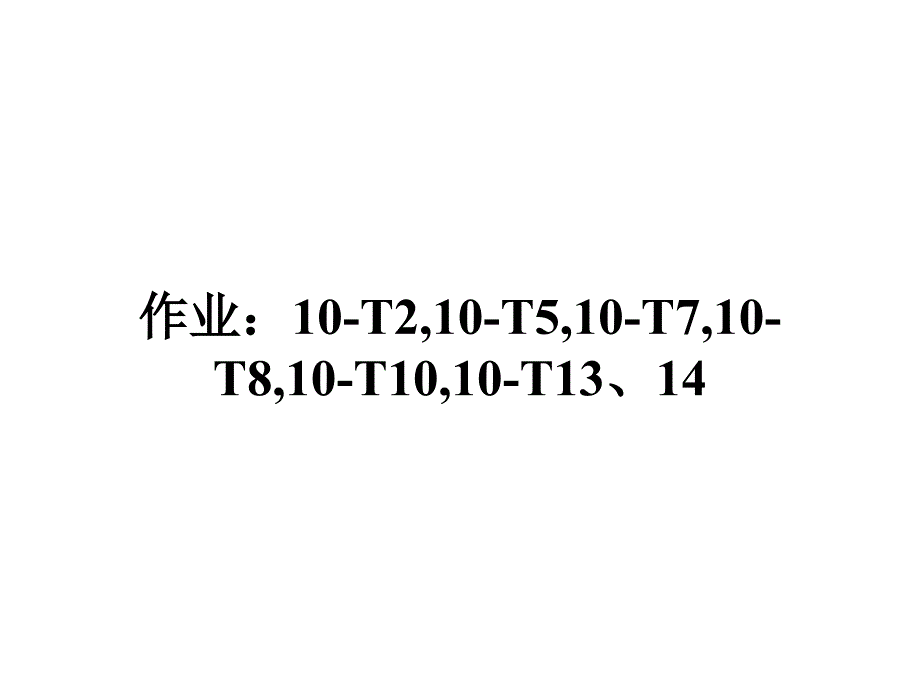 作业：10-T2,10-T5,10-T7,10-T8,10-T10,10-T13、14